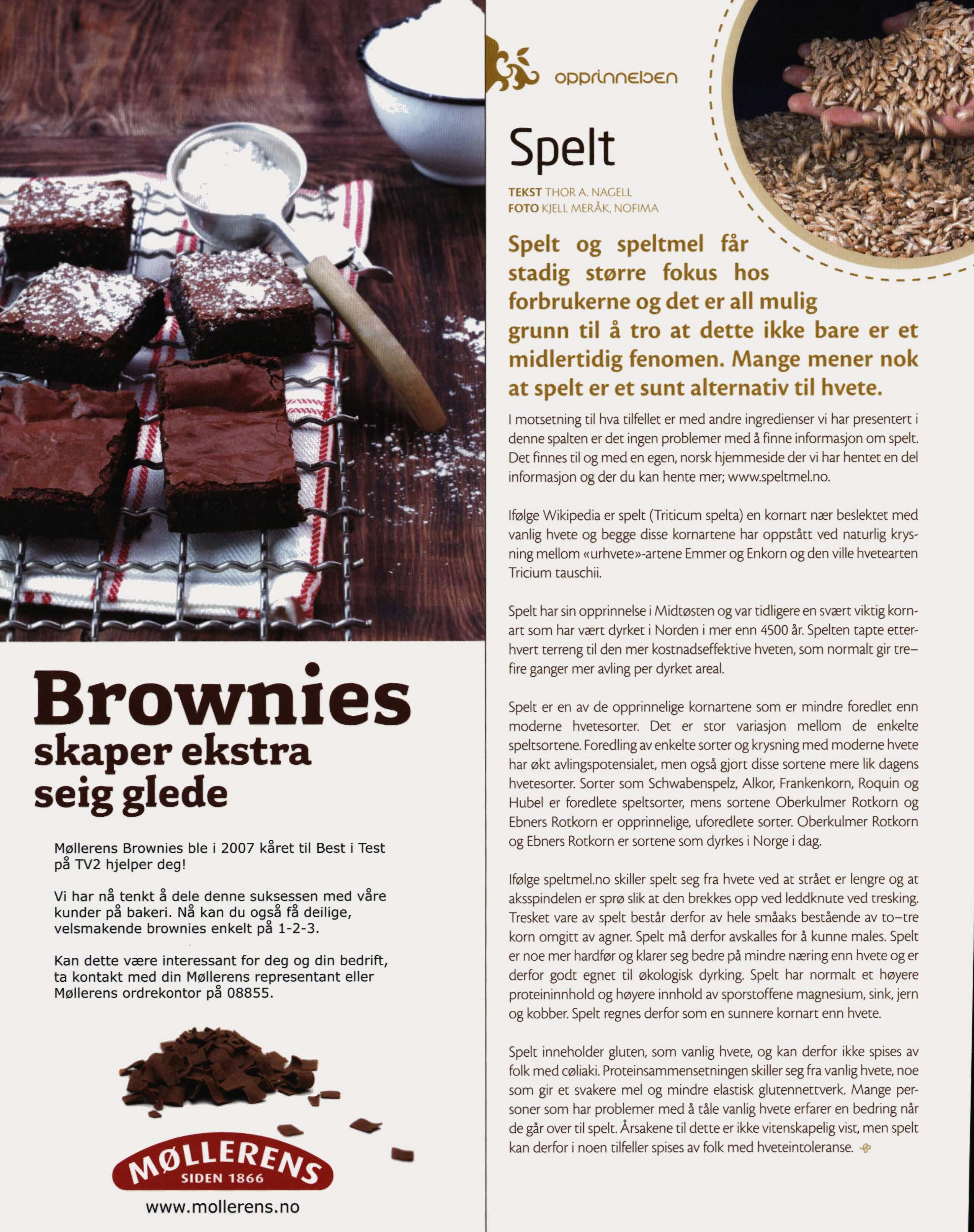 Brownies skaper ekstra seig glede

Møllerens Brownies ble i 2007 kåret til Best i Test på TV2 hjelper deg!

Vi har nå tenkt å dele denne suksessen med våre kunder på bakeri. Nå kan du også få deilige, velsmakende brownies enkelt på 1-2-3.

Kan dette være interessant for deg og din bedrift, ta kontakt med din Møllerens representant eller Møllerens ordrekontor på 08855.

MØLLERENS
SIDEN 1866

www.mollerens.no

opprinnelsen

Spelt

TEKST THOR A. NAGELL
FOTO KJELL MERÅK, NOFIMA

Spelt og speltmel får stadig større fokus hos forbrukerne og det er all mulig grunn til å tro at dette ikke bare er et midlertidig fenomen. Mange mener nok at spelt er et sunt alternativ til hvete.

I motsetning til hva tilfellet er med andre ingredienser vi har presentert i denne spalten er det ingen problemer med å finne informasjon om spelt. Det finnes til og med en egen, norsk hjemmeside der vi har hentet en del informasjon og der du kan hente mer; www.speltmel.no.

Ifølge Wikipedia er spelt (Triticum spelta) en kornart nær beslektet med vanlig hvete og begge disse kornartene har oppstått ved naturlig krysning mellom «urhvete»-artene Emmer og Enkorn og den ville hvetearten Tricium tauschii.

Spelt har sin opprinnelse i Midtøsten og var tidligere en svært viktig kornart som har vært dyrket i Norden i mer enn 4500 år. Spelten tapte etterhvert terreng til den mer kostnadseffektive hveten, som normalt gir tre–fire ganger mer avling per dyrket areal.

Spelt er en av de opprinnelige kornartene som er mindre foredlet enn moderne hvetesorter. Det er stor variasjon mellom de enkelte speltsortene. Foredling av enkelte sorter og krysning med moderne hvete har økt avlingspotensialet, men også gjort disse sortene mere lik dagens hvetesorter. Sorter som Schwabenspelz, Alkor, Frankenkorn, Roquin og Hubel er foredlete speltsorter, mens sortene Oberkulmer Rotkorn og Ebners Rotkorn er opprinnelige, uforedlete sorter. Oberkulmer Rotkorn og Ebners Rotkorn er sortene som dyrkes i Norge i dag.

Ifølge speltmel.no skiller spelt seg fra hvete ved at strået er lengre og at aksspindelen er sprø slik at den brekkes opp ved leddknute ved tresking. Tresket vare av spelt består derfor av hele småaks bestående av to–tre korn omgitt av agner. Spelt må derfor avskalles for å kunne males. Spelt er noe mer hardfør og klarer seg bedre på mindre næring enn hvete og er derfor godt egnet til økologisk dyrking. Spelt har normalt et høyere proteininnhold og høyere innhold av sporstoffene magnesium, sink, jern og kobber. Spelt regnes derfor som en sunnere kornart enn hvete.

Spelt inneholder gluten, som vanlig hvete, og kan derfor ikke spises av folk med cøliaki. Proteinsammensetningen skiller seg fra vanlig hvete, noe som gir et svakere mel og mindre elastisk glutennettverk. Mange personer som har problemer med å tåle vanlig hvete erfarer en bedring når de går over til spelt. Årsakene til dette er ikke vitenskapelig vist, men spelt kan derfor i noen tilfeller spises av folk med hveteintoleranse.